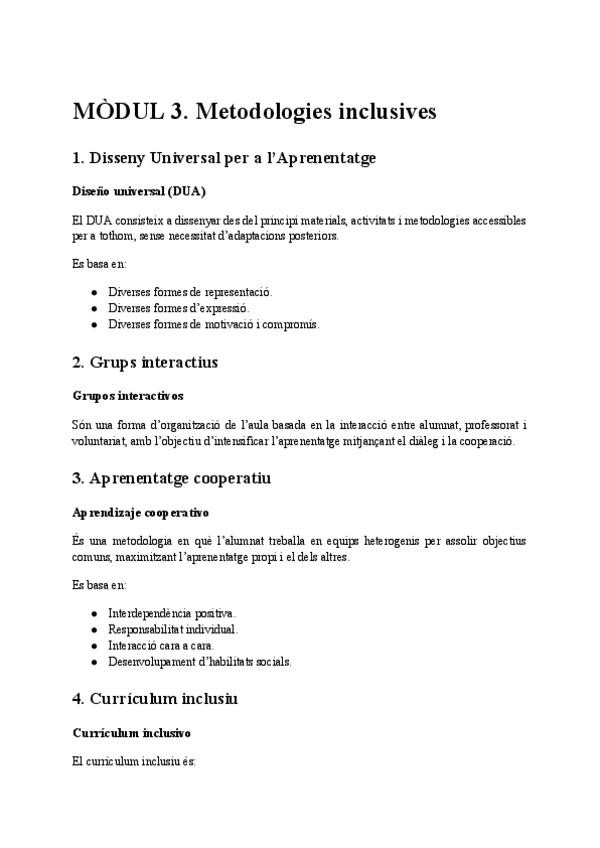 MÒDUL 3. Metodologies inclusives

1. Disseny Universal per a l'Aprenentatge

Diseño universal (DUA)

El DUA consisteix a dissenyar des del principi materials, activitats i metodologies accessibles per a tothom, sense necessitat d'adaptacions posteriors.

Es basa en:

- Diverses formes de representació.
- Diverses formes d'expressió.
- Diverses formes de motivació i compromís.

2. Grups interactius

Grupos interactivos

Són una forma d'organització de l'aula basada en la interacció entre alumnat, professorat i voluntariat, amb l'objectiu d'intensificar l'aprenentatge mitjançant el diàleg i la cooperació.

3. Aprenentatge cooperatiu

Aprendizaje cooperativo

És una metodologia en què l'alumnat treballa en equips heterogenis per assolir objectius comuns, maximitzant l'aprenentatge propi i el dels altres.

Es basa en:

- Interdependència positiva.
- Responsabilitat individual.
- Interacció cara a cara.
- Desenvolupament d'habilitats socials.

4. Currículum inclusiu

Currículum inclusivo

El currículum inclusiu és: